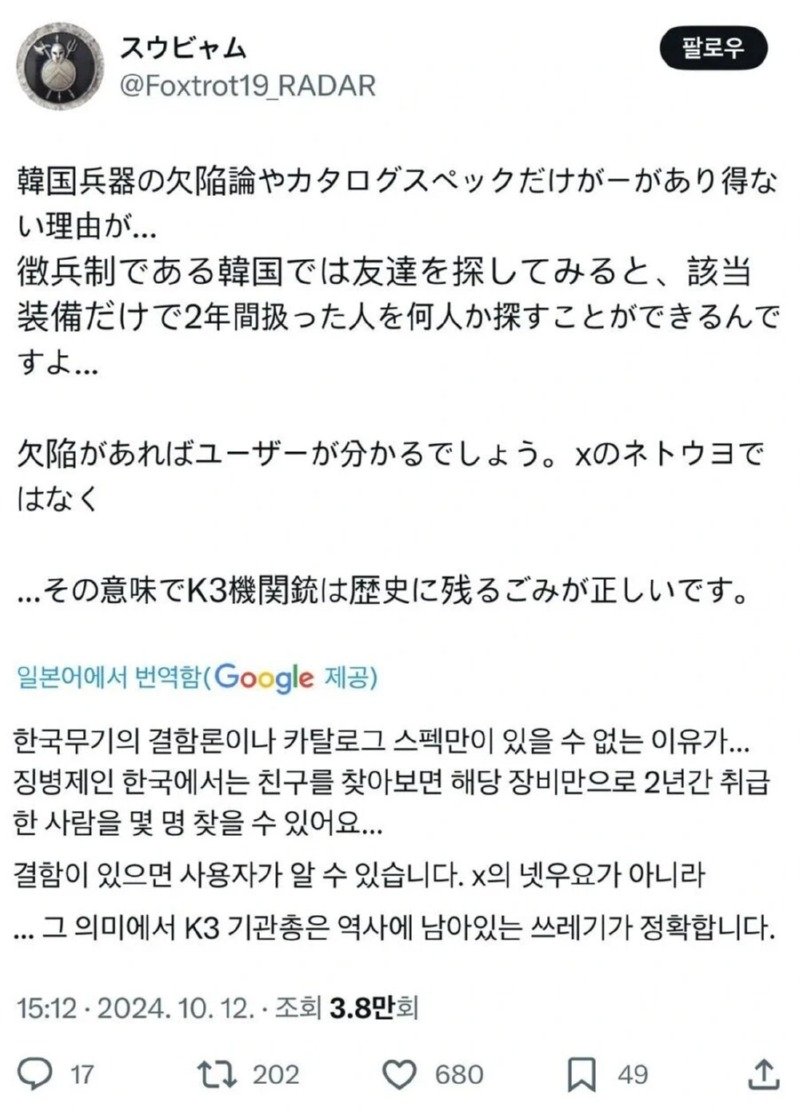 スウビャム
@Foxtrot19_RADAR

팔로우

韓国兵器の欠陥論やカタログスペックだけがーがあり得ない理由が...
徴兵制である韓国では友達を探してみると、該当装備だけで2年間扱った人を何人か探すことができるんですよ...

欠陥があればユーザーが分かるでしょう。xのネトウヨではなく

...その意味でK3機関銃は歴史に残るごみが正しいです。

일본어에서 번역함(Google 제공)

한국무기의 결함론이나 카탈로그 스펙만이 있을 수 없는 이유가...
징병제인 한국에서는 친구를 찾아보면 해당 장비만으로 2년간 취급한 사람을 몇 명 찾을 수 있어요...

결함이 있으면 사용자가 알 수 있습니다. x의 넷우요가 아니라

... 그 의미에서 K3 기관총은 역사에 남아있는 쓰레기가 정확합니다.

15:12 · 2024. 10. 12. · 조회 3.8만회

17 202 680 49